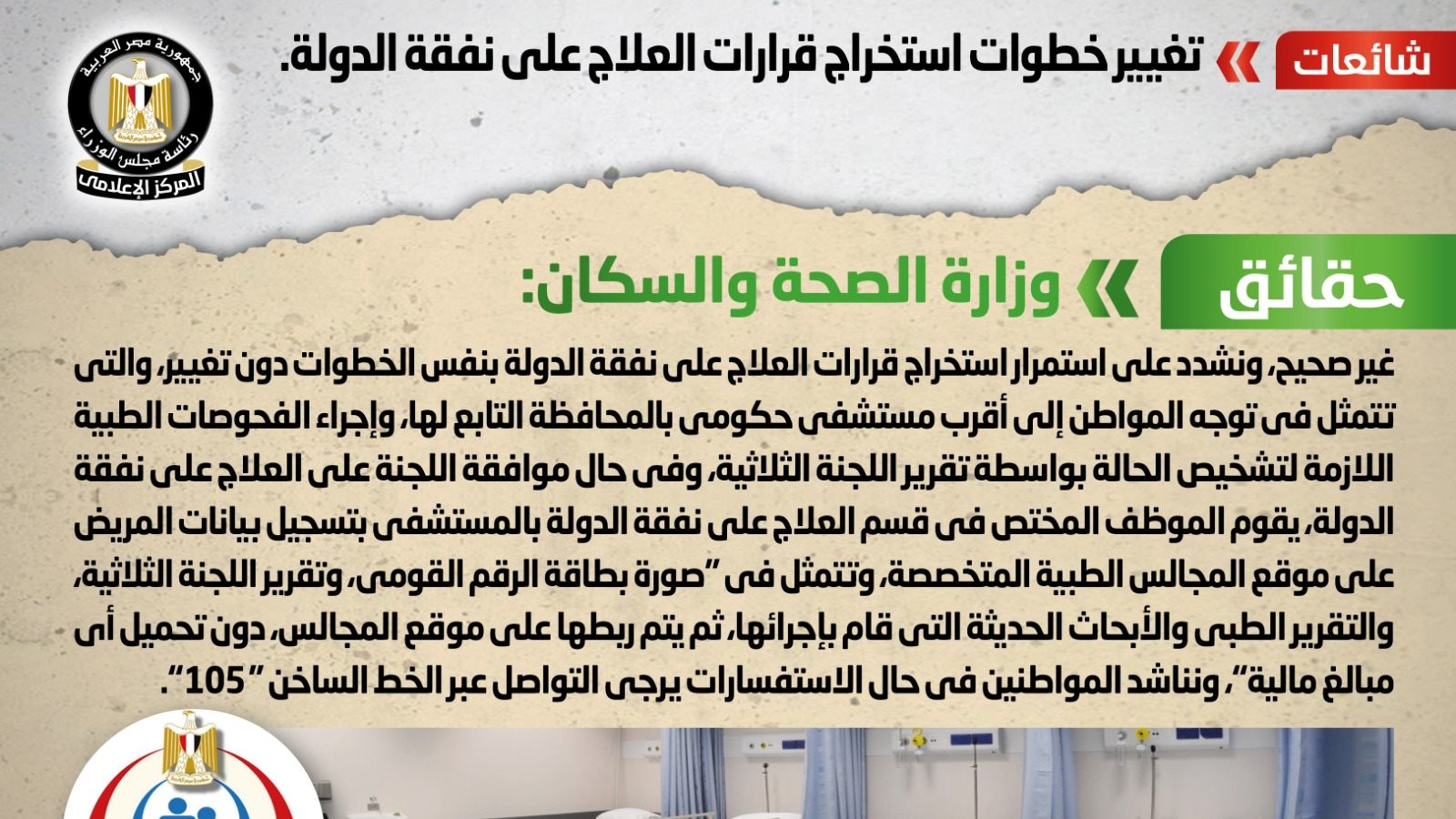 شائعات تغيير خطوات استخراج قرارات العلاج على نفقة الدولة.

جمهورية مصر العربية
رئاسة مجلس الوزراء
المركز الإعلامى

حقائق وزارة الصحة والسكان:

غير صحيح، ونشدد على استمرار استخراج قرارات العلاج على نفقة الدولة بنفس الخطوات دون تغيير، والتى تتمثل فى توجه المواطن إلى أقرب مستشفى حكومى بالمحافظة التابع لها، وإجراء الفحوصات الطبية اللازمة لتشخيص الحالة بواسطة تقرير اللجنة الثلاثية، وفى حال موافقة اللجنة على العلاج على نفقة الدولة، يقوم الموظف المختص فى قسم العلاج على نفقة الدولة بالمستشفى بتسجيل بيانات المريض على موقع المجالس الطبية المتخصصة، وتتمثل فى "صورة بطاقة الرقم القومى، وتقرير اللجنة الثلاثية، والتقرير الطبى والأبحاث الحديثة التى قام بإجرائها، ثم يتم ربطها على موقع المجالس، دون تحميل أى مبالغ مالية"، ونناشد المواطنين فى حال الاستفسارات يرجى التواصل عبر الخط الساخن "105".